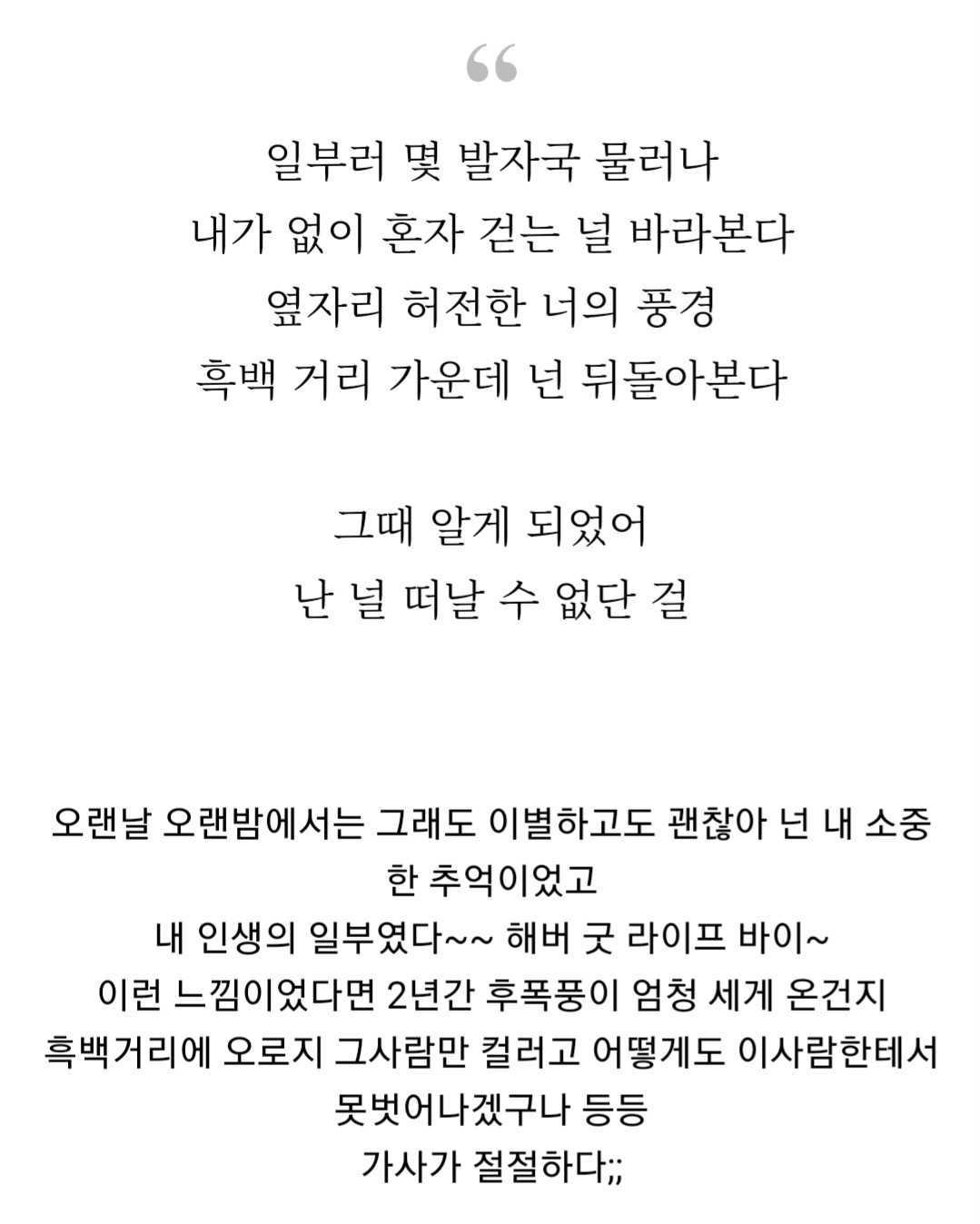 “

일부러 몇 발자국 물러나
내가 없이 혼자 걷는 널 바라본다
옆자리 허전한 너의 풍경
흑백 거리 가운데 넌 뒤돌아본다

그때 알게 되었어
난 널 떠날 수 없단 걸

오랜날 오랜밤에서는 그래도 이별하고도 괜찮아 넌 내 소중한 추억이었고
내 인생의 일부였다~~ 해버 굿 라이프 바이~
이런 느낌이었다면 2년간 후폭풍이 엄청 세게 온건지
흑백거리에 오로지 그사람만 컬러고 어떻게도 이사람한테서 못벗어나겠구나 등등
가사가 절절하다;;